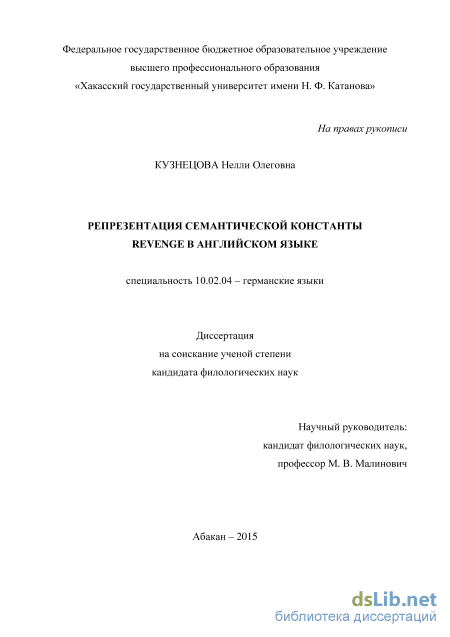 Федеральное государственное бюджетное образовательное учреждение
высшего профессионального образования
«Хакасский государственный университет имени Н. Ф. Катанова»

На правах рукописи

КУЗНЕЦОВА Нелли Олеговна

РЕПРЕЗЕНТАЦИЯ СЕМАНТИЧЕСКОЙ КОНСТАНТЫ
REVENGE В АНГЛИЙСКОМ ЯЗЫКЕ

специальность 10.02.04 – германские языки

Диссертация
на соискание ученой степени
кандидата филологических наук

Научный руководитель:
кандидат филологических наук,
профессор М. В. Малинович

Абакан – 2015

dsLib.net
библиотека диссертаций